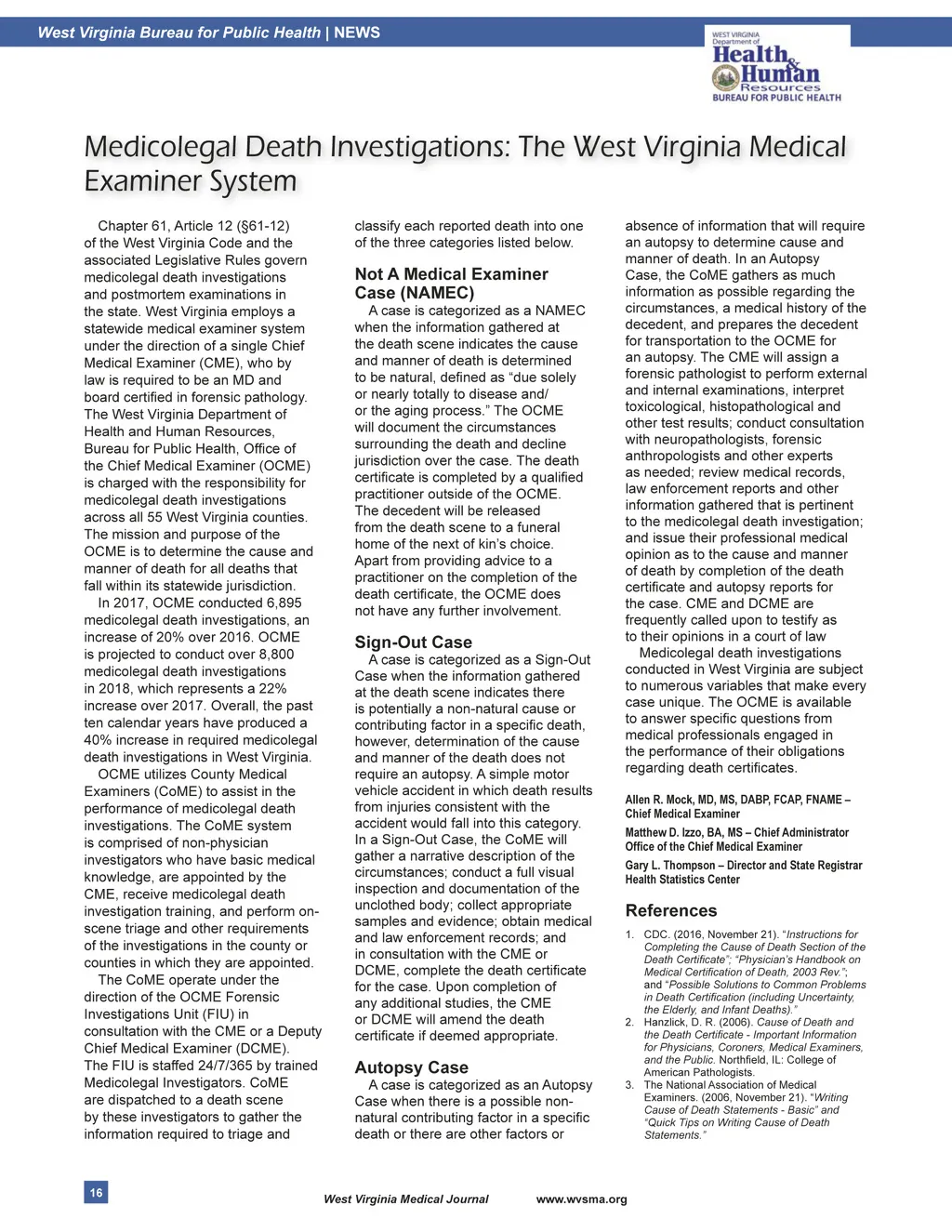 West Virginia Bureau for Public Health | NEWS

WEST VIRGINIA Department of Health & Human Resources BUREAU FOR PUBLIC HEALTH

Medicolegal Death Investigations: The West Virginia Medical Examiner System

Chapter 61, Article 12 (§61-12) of the West Virginia Code and the associated Legislative Rules govern medicolegal death investigations and postmortem examinations in the state. West Virginia employs a statewide medical examiner system under the direction of a single Chief Medical Examiner (CME), who by law is required to be an MD and board certified in forensic pathology. The West Virginia Department of Health and Human Resources, Bureau for Public Health, Office of the Chief Medical Examiner (OCME) is charged with the responsibility for medicolegal death investigations across all 55 West Virginia counties. The mission and purpose of the OCME is to determine the cause and manner of death for all deaths that fall within its statewide jurisdiction.

In 2017, OCME conducted 6,895 medicolegal death investigations, an increase of 20% over 2016. OCME is projected to conduct over 8,800 medicolegal death investigations in 2018, which represents a 22% increase over 2017. Overall, the past ten calendar years have produced a 40% increase in required medicolegal death investigations in West Virginia.

OCME utilizes County Medical Examiners (CoME) to assist in the performance of medicolegal death investigations. The CoME system is comprised of non-physician investigators who have basic medical knowledge, are appointed by the CME, receive medicolegal death investigation training, and perform on-scene triage and other requirements of the investigations in the county or counties in which they are appointed.

The CoME operate under the direction of the OCME Forensic Investigations Unit (FIU) in consultation with the CME or a Deputy Chief Medical Examiner (DCME). The FIU is staffed 24/7/365 by trained Medicolegal Investigators. CoME are dispatched to a death scene by these investigators to gather the information required to triage and classify each reported death into one of the three categories listed below.

Not A Medical Examiner Case (NAMEC)

A case is categorized as a NAMEC when the information gathered at the death scene indicates the cause and manner of death is determined to be natural, defined as “due solely or nearly totally to disease and/ or the aging process.” The OCME will document the circumstances surrounding the death and decline jurisdiction over the case. The death certificate is completed by a qualified practitioner outside of the OCME. The decedent will be released from the death scene to a funeral home of the next of kin’s choice. Apart from providing advice to a practitioner on the completion of the death certificate, the OCME does not have any further involvement.

Sign-Out Case

A case is categorized as a Sign-Out Case when the information gathered at the death scene indicates there is potentially a non-natural cause or contributing factor in a specific death, however, determination of the cause and manner of the death does not require an autopsy. A simple motor vehicle accident in which death results from injuries consistent with the accident would fall into this category. In a Sign-Out Case, the CoME will gather a narrative description of the circumstances; conduct a full visual inspection and documentation of the unclothed body; collect appropriate samples and evidence; obtain medical and law enforcement records; and in consultation with the CME or DCME, complete the death certificate for the case. Upon completion of any additional studies, the CME or DCME will amend the death certificate if deemed appropriate.

Autopsy Case

A case is categorized as an Autopsy Case when there is a possible non-natural contributing factor in a specific death or there are other factors or absence of information that will require an autopsy to determine cause and manner of death. In an Autopsy Case, the CoME gathers as much information as possible regarding the circumstances, a medical history of the decedent, and prepares the decedent for transportation to the OCME for an autopsy. The CME will assign a forensic pathologist to perform external and internal examinations, interpret toxicological, histopathological and other test results; conduct consultation with neuropathologists, forensic anthropologists and other experts as needed; review medical records, law enforcement reports and other information gathered that is pertinent to the medicolegal death investigation; and issue their professional medical opinion as to the cause and manner of death by completion of the death certificate and autopsy reports for the case. CME and DCME are frequently called upon to testify as to their opinions in a court of law

Medicolegal death investigations conducted in West Virginia are subject to numerous variables that make every case unique. The OCME is available to answer specific questions from medical professionals engaged in the performance of their obligations regarding death certificates.

Allen R. Mock, MD, MS, DABP, FCAP, FNAME – Chief Medical Examiner

Matthew D. Izzo, BA, MS – Chief Administrator Office of the Chief Medical Examiner

Gary L. Thompson – Director and State Registrar Health Statistics Center

References

1. CDC. (2016, November 21). “Instructions for Completing the Cause of Death Section of the Death Certificate”; “Physician’s Handbook on Medical Certification of Death, 2003 Rev.”; and “Possible Solutions to Common Problems in Death Certification (including Uncertainty, the Elderly, and Infant Deaths).”
2. Hanzlick, D. R. (2006). Cause of Death and the Death Certificate - Important Information for Physicians, Coroners, Medical Examiners, and the Public. Northfield, IL: College of American Pathologists.
3. The National Association of Medical Examiners. (2006, November 21). “Writing Cause of Death Statements - Basic” and “Quick Tips on Writing Cause of Death Statements.”

16

West Virginia Medical Journal www.wvsma.org